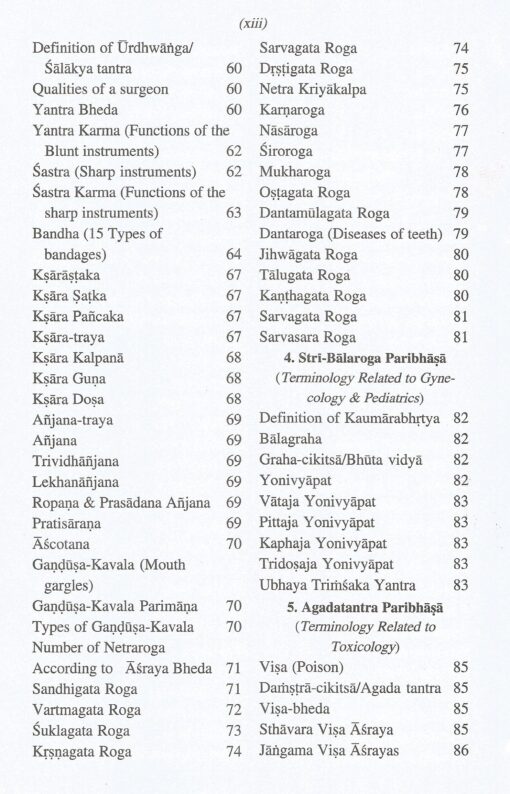 (xiii)

Definition of Ūrdhwāṅga/ Śālākya tantra 60
Qualities of a surgeon 60
Yantra Bheda 60
Yantra Karma (Functions of the Blunt instruments) 62
Śastra (Sharp instruments) 62
Śastra Karma (Functions of the sharp instruments) 63
Bandha (15 Types of bandages) 64
Kṣārāṣṭaka 67
Kṣāra Ṣaṭka 67
Kṣāra Pañcaka 67
Kṣāra-traya 67
Kṣāra Kalpanā 68
Kṣāra Guṇa 68
Kṣāra Doṣa 68
Añjana-traya 69
Añjana 69
Trividhāñjana 69
Lekhanāñjana 69
Ropaṇa & Prasādana Añjana 69
Pratisāraṇa 69
Āścotana 70
Gaṇḍūṣa-Kavala (Mouth gargles)
Gaṇḍūṣa-Kavala Parimāṇa 70
Types of Gaṇḍūṣa-Kavala 70
Number of Netraroga
According to Āśraya Bheda 71
Sandhigata Roga 71
Vartmagata Roga 72
Śuklagata Roga 73
Kṛṣṇagata Roga 74

Sarvagata Roga 74
Dṛṣṭigata Roga 75
Netra Kriyākalpa 75
Karṇaroga 76
Nāsāroga 77
Śiroroga 77
Mukharoga 78
Oṣṭagata Roga 78
Dantamūlagata Roga 79
Dantaroga (Diseases of teeth) 79
Jihwāgata Roga 80
Tālugata Roga 80
Kaṇṭhagata Roga 80
Sarvagata Roga 81
Sarvasara Roga 81

4. Strī-Bālaroga Paribhāṣā
(Terminology Related to Gynecology & Pediatrics)

Definition of Kaumārabhṛtya 82
Bālagraha 82
Graha-cikitsā/Bhūta vidyā 82
Yonivyāpat 82
Vātaja Yonivyāpat 83
Pittaja Yonivyāpat 83
Kaphaja Yonivyāpat 83
Tridoṣaja Yonivyāpat 83
Ubhaya Triṁśaka Yantra 83

5. Agadatantra Paribhāṣā
(Terminology Related to Toxicology)

Viṣa (Poison) 85
Daṁṣṭrā-cikitsā/Agada tantra 85
Viṣa-bheda 85
Sthāvara Viṣa Āśraya 85
Jāṅgama Viṣa Āśrayas 86